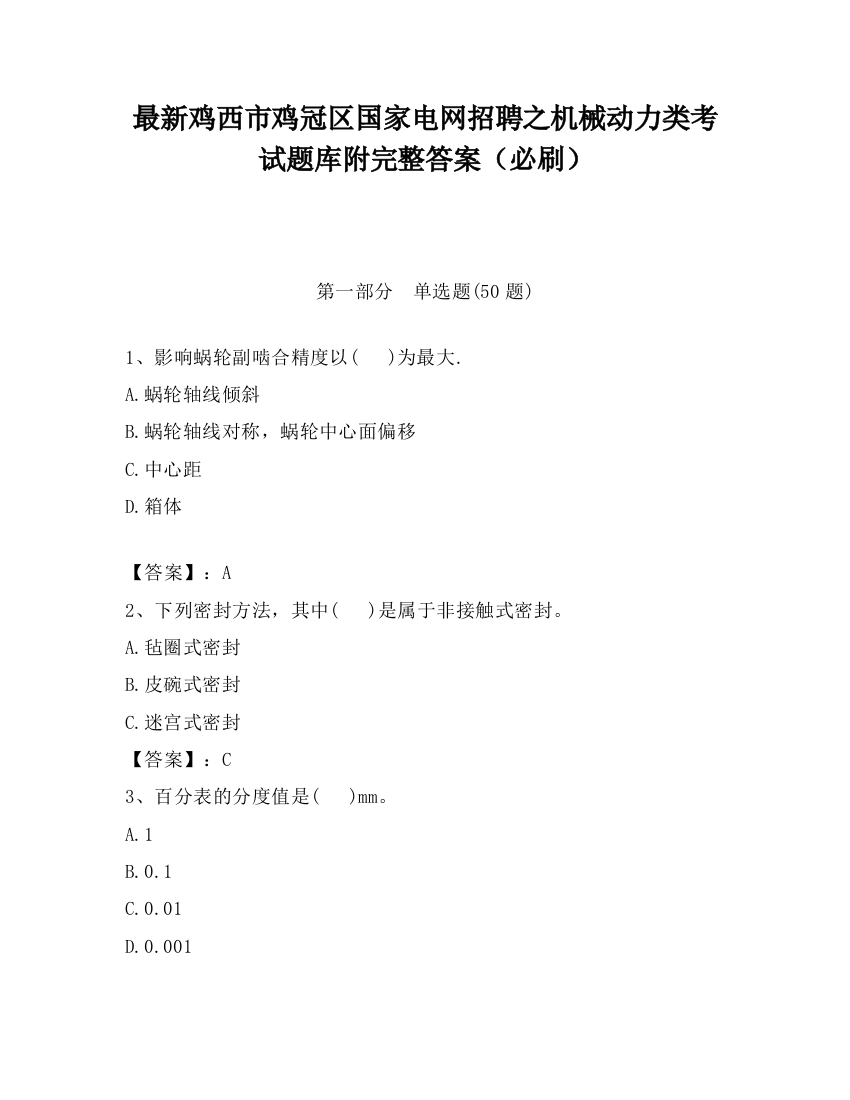 最新鸡西市鸡冠区国家电网招聘之机械动力类考试题库附完整答案（必刷）

第一部分　单选题(50 题)

1、影响蜗轮副啮合精度以(　　)为最大.

A.蜗轮轴线倾斜

B.蜗轮轴线对称，蜗轮中心面偏移

C.中心距

D.箱体

【答案】：A

2、下列密封方法，其中(　　)是属于非接触式密封。

A.毡圈式密封

B.皮碗式密封

C.迷宫式密封

【答案】：C

3、百分表的分度值是(　　)mm。

A.1

B.0.1

C.0.01

D.0.001